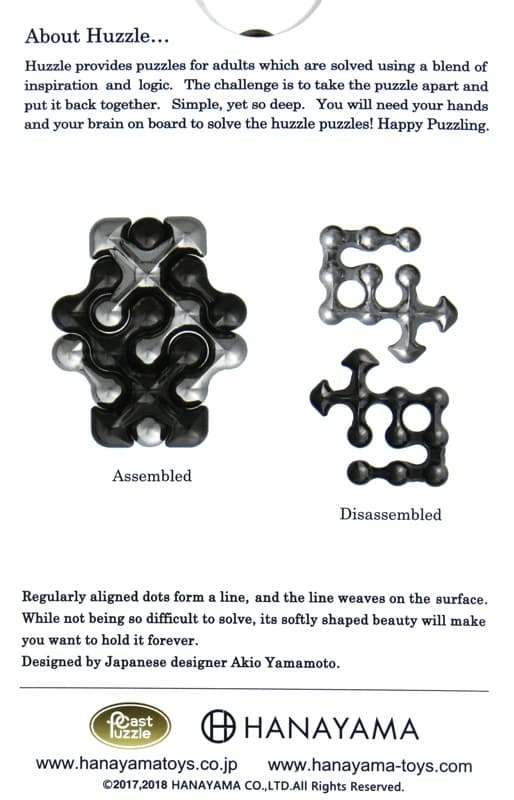 About Huzzle...

Huzzle provides puzzles for adults which are solved using a blend of inspiration and logic. The challenge is to take the puzzle apart and put it back together. Simple, yet so deep. You will need your hands and your brain on board to solve the huzzle puzzles! Happy Puzzling.

Assembled

Disassembled

Regularly aligned dots form a line, and the line weaves on the surface. While not being so difficult to solve, its softly shaped beauty will make you want to hold it forever.
Designed by Japanese designer Akio Yamamoto.

Cast Puzzle

HANAYAMA

www.hanayamatoys.co.jp www.hanayama-toys.com
©2017,2018 HANAYAMA CO.,LTD.All Rights Reserved.